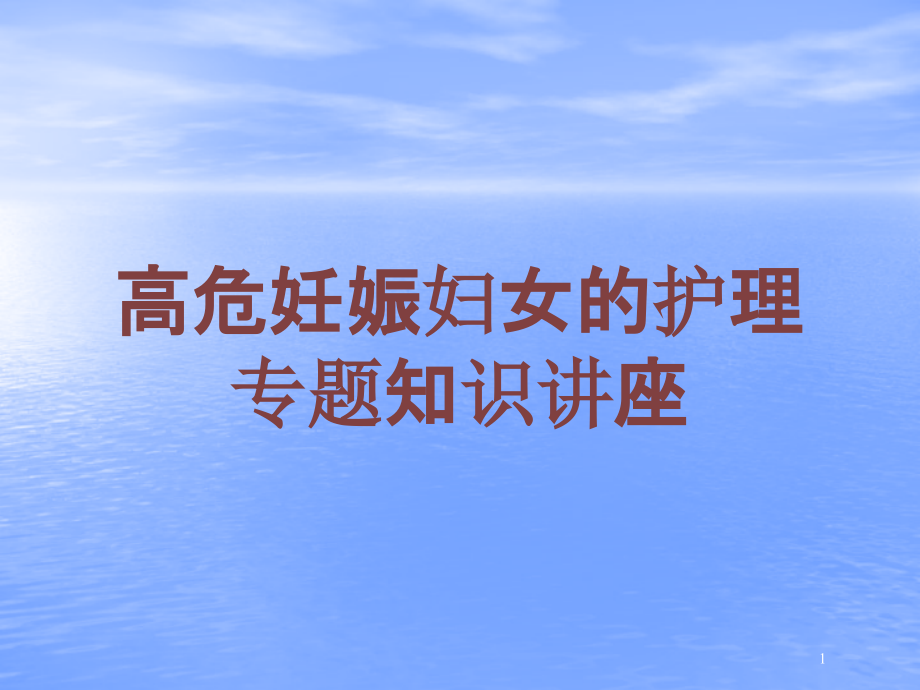 高危妊娠妇女的护理
专题知识讲座

1